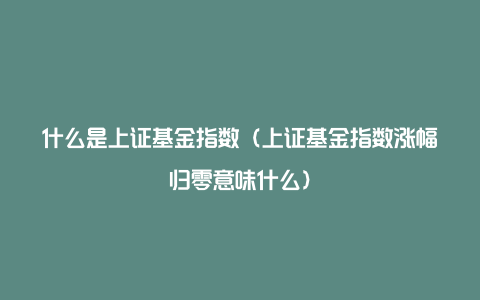 什么是上证基金指数（上证基金指数涨幅归零意味什么）